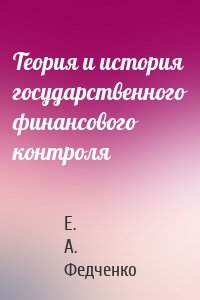 Теория и история государственного финансового контроля

Е. А. Федченко